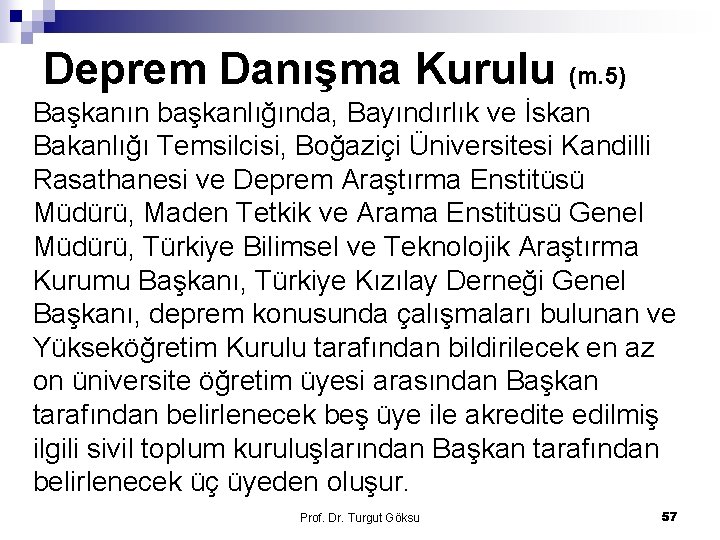 Deprem Danışma Kurulu (m.5)

Başkanın başkanlığında, Bayındırlık ve İskan Bakanlığı Temsilcisi, Boğaziçi Üniversitesi Kandilli Rasathanesi ve Deprem Araştırma Enstitüsü Müdürü, Maden Tetkik ve Arama Enstitüsü Genel Müdürü, Türkiye Bilimsel ve Teknolojik Araştırma Kurumu Başkanı, Türkiye Kızılay Derneği Genel Başkanı, deprem konusunda çalışmaları bulunan ve Yükseköğretim Kurulu tarafından bildirilecek en az on üniversite öğretim üyesi arasından Başkan tarafından belirlenecek beş üye ile akredite edilmiş ilgili sivil toplum kuruluşlarından Başkan tarafından belirlenecek üç üyeden oluşur.

Prof. Dr. Turgut Göksu

57